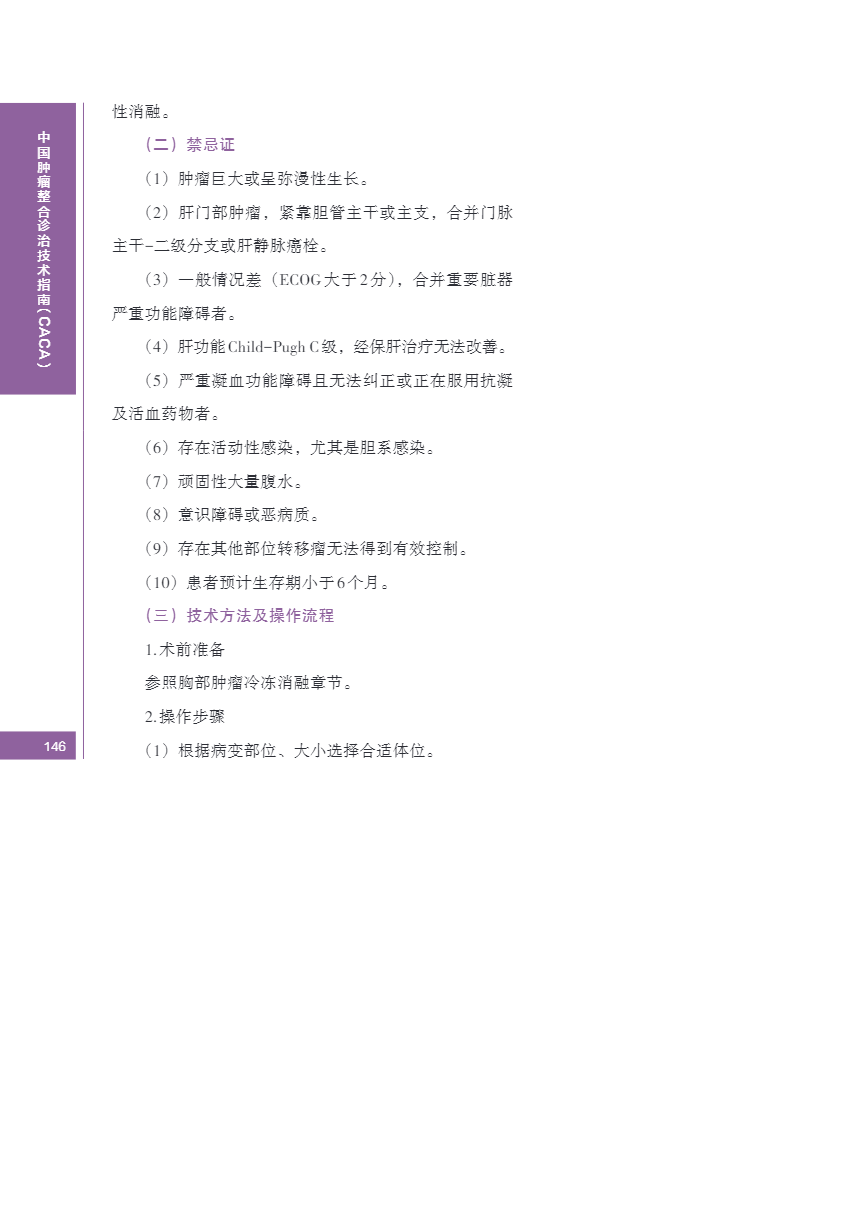 中国肿瘤整合诊治技术指南（CACA）

性消融。

（二）禁忌证

（1）肿瘤巨大或呈弥漫性生长。

（2）肝门部肿瘤，紧靠胆管主干或主支，合并门脉主干-二级分支或肝静脉癌栓。

（3）一般情况差（ECOG大于2分），合并重要脏器严重功能障碍者。

（4）肝功能Child-Pugh C级，经保肝治疗无法改善。

（5）严重凝血功能障碍且无法纠正或正在服用抗凝及活血药物者。

（6）存在活动性感染，尤其是胆系感染。

（7）顽固性大量腹水。

（8）意识障碍或恶病质。

（9）存在其他部位转移瘤无法得到有效控制。

（10）患者预计生存期小于6个月。

（三）技术方法及操作流程

1.术前准备

参照胸部肿瘤冷冻消融章节。

2.操作步骤

（1）根据病变部位、大小选择合适体位。

146